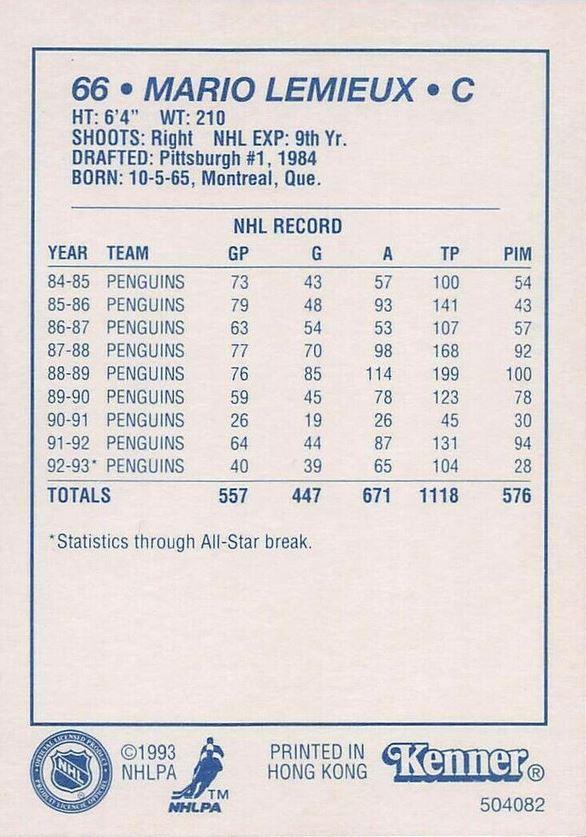 66 • MARIO LEMIEUX • C
HT: 6'4" WT: 210
SHOOTS: Right NHL EXP: 9th Yr.
DRAFTED: Pittsburgh #1, 1984
BORN: 10-5-65, Montreal, Que.

NHL RECORD

| YEAR | TEAM | GP | G | A | TP | PIM |
|---|---|---|---|---|---|---|
| 84-85 | PENGUINS | 73 | 43 | 57 | 100 | 54 |
| 85-86 | PENGUINS | 79 | 48 | 93 | 141 | 43 |
| 86-87 | PENGUINS | 63 | 54 | 53 | 107 | 57 |
| 87-88 | PENGUINS | 77 | 70 | 98 | 168 | 92 |
| 88-89 | PENGUINS | 76 | 85 | 114 | 199 | 100 |
| 89-90 | PENGUINS | 59 | 45 | 78 | 123 | 78 |
| 90-91 | PENGUINS | 26 | 19 | 26 | 45 | 30 |
| 91-92 | PENGUINS | 64 | 44 | 87 | 131 | 94 |
| 92-93* | PENGUINS | 40 | 39 | 65 | 104 | 28 |
| TOTALS | | 557 | 447 | 671 | 1118 | 576 |

*Statistics through All-Star break.

©1993
NHLPA

TM
NHLPA

PRINTED IN
HONG KONG

Kenner®

504082